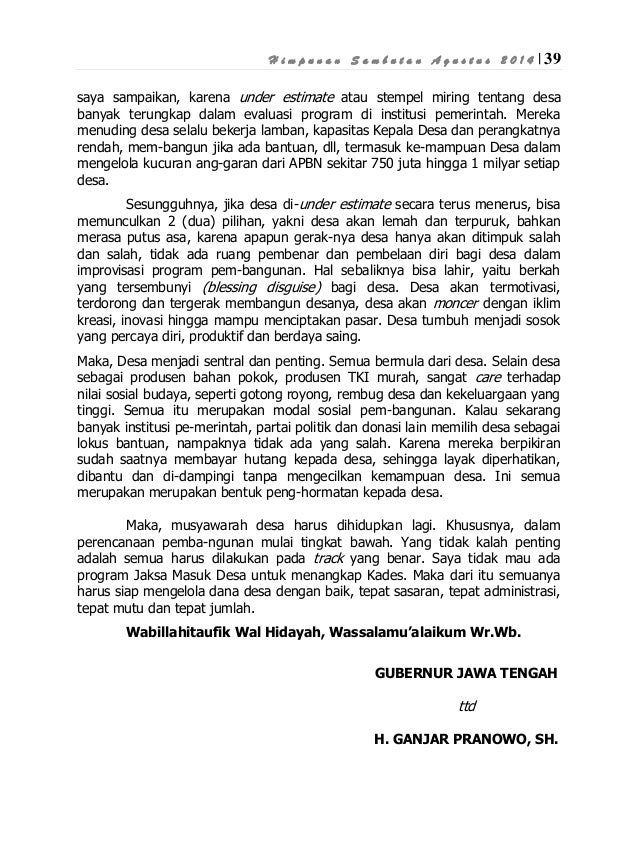 Himpunan Sambutan Agustus 2014 | 39

saya sampaikan, karena under estimate atau stempel miring tentang desa banyak terungkap dalam evaluasi program di institusi pemerintah. Mereka menuding desa selalu bekerja lamban, kapasitas Kepala Desa dan perangkatnya rendah, mem-bangun jika ada bantuan, dll, termasuk ke-mampuan Desa dalam mengelola kucuran ang-garan dari APBN sekitar 750 juta hingga 1 milyar setiap desa.

Sesungguhnya, jika desa di-under estimate secara terus menerus, bisa memunculkan 2 (dua) pilihan, yakni desa akan lemah dan terpuruk, bahkan merasa putus asa, karena apapun gerak-nya desa hanya akan ditimpuk salah dan salah, tidak ada ruang pembenar dan pembelaan diri bagi desa dalam improvisasi program pem-bangunan. Hal sebaliknya bisa lahir, yaitu berkah yang tersembunyi (blessing disguise) bagi desa. Desa akan termotivasi, terdorong dan tergerak membangun desanya, desa akan moncer dengan iklim kreasi, inovasi hingga mampu menciptakan pasar. Desa tumbuh menjadi sosok yang percaya diri, produktif dan berdaya saing.

Maka, Desa menjadi sentral dan penting. Semua bermula dari desa. Selain desa sebagai produsen bahan pokok, produsen TKI murah, sangat care terhadap nilai sosial budaya, seperti gotong royong, rembug desa dan kekeluargaan yang tinggi. Semua itu merupakan modal sosial pem-bangunan. Kalau sekarang banyak institusi pe-merintah, partai politik dan donasi lain memilih desa sebagai lokus bantuan, nampaknya tidak ada yang salah. Karena mereka berpikiran sudah saatnya membayar hutang kepada desa, sehingga layak diperhatikan, dibantu dan di-dampingi tanpa mengecilkan kemampuan desa. Ini semua merupakan merupakan bentuk peng-hormatan kepada desa.

Maka, musyawarah desa harus dihidupkan lagi. Khususnya, dalam perencanaan pemba-ngunan mulai tingkat bawah. Yang tidak kalah penting adalah semua harus dilakukan pada track yang benar. Saya tidak mau ada program Jaksa Masuk Desa untuk menangkap Kades. Maka dari itu semuanya harus siap mengelola dana desa dengan baik, tepat sasaran, tepat administrasi, tepat mutu dan tepat jumlah.

Wabillahitaufik Wal Hidayah, Wassalamu'alaikum Wr.Wb.

GUBERNUR JAWA TENGAH

ttd

H. GANJAR PRANOWO, SH.